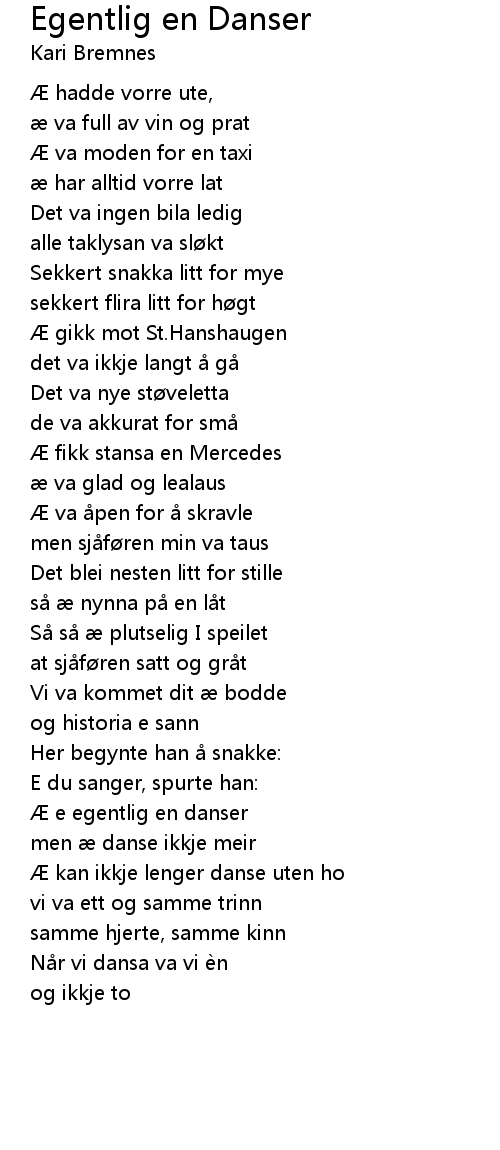 Egentlig en Danser
Kari Bremnes

Æ hadde vorre ute,
æ va full av vin og prat
Æ va moden for en taxi
æ har alltid vorre lat
Det va ingen bila ledig
alle taklysan va sløkt
Sekkert snakka litt for mye
sekkert flira litt for høgt
Æ gikk mot St.Hanshaugen
det va ikkje langt å gå
Det va nye støveletta
de va akkurat for små
Æ fikk stansa en Mercedes
æ va glad og lealaus
Æ va åpen for å skravle
men sjåføren min va taus
Det blei nesten litt for stille
så æ nynna på en låt
Så så æ plutselig I speilet
at sjåføren satt og gråt
Vi va kommet dit æ bodde
og historia e sann
Her begynte han å snakke:
E du sanger, spurte han:
Æ e egentlig en danser
men æ danse ikkje meir
Æ kan ikkje lenger danse uten ho
vi va ett og samme trinn
samme hjerte, samme kinn
Når vi dansa va vi èn
og ikkje to